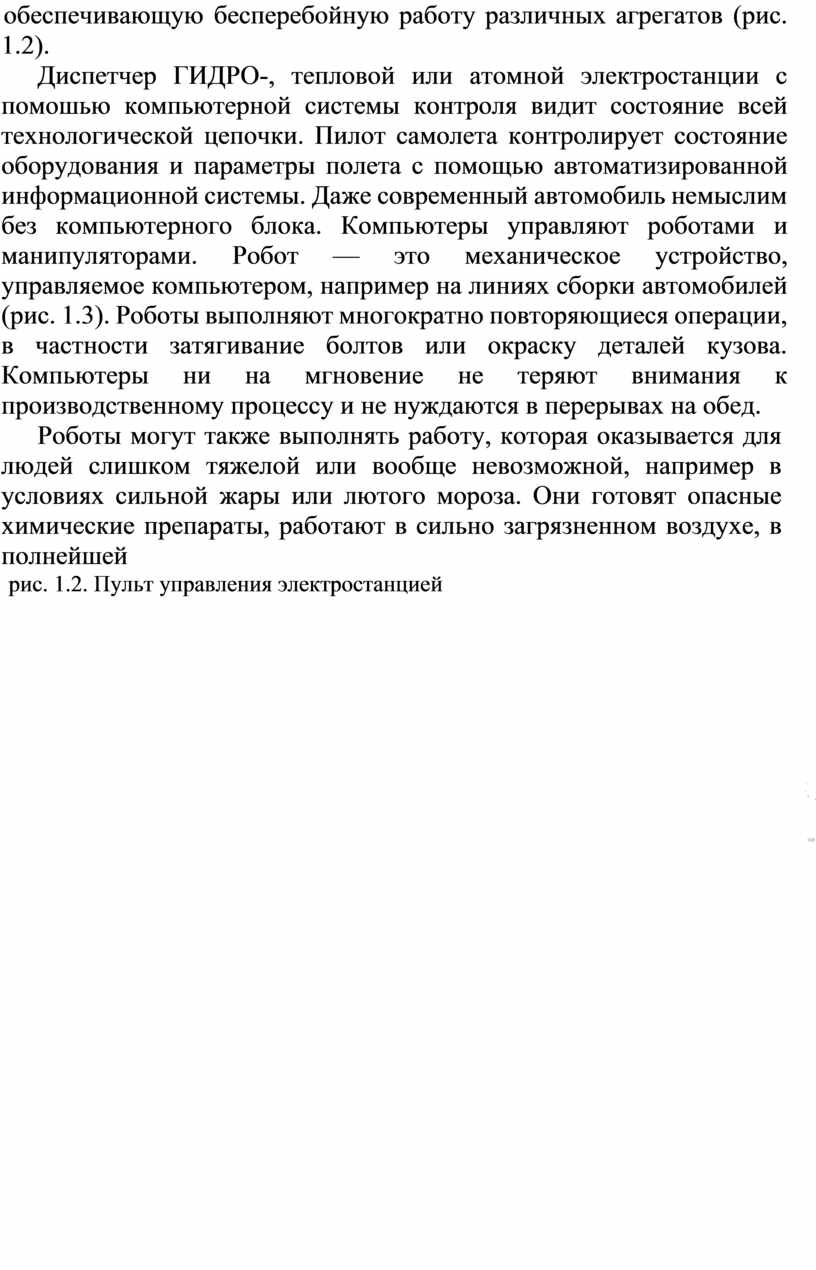 обеспечивающую бесперебойную работу различных агрегатов (рис. 1.2).

Диспетчер ГИДРО-, тепловой или атомной электростанции с помошью компьютерной системы контроля видит состояние всей технологической цепочки. Пилот самолета контролирует состояние оборудования и параметры полета с помощью автоматизированной информационной системы. Даже современный автомобиль немыслим без компьютерного блока. Компьютеры управляют роботами и манипуляторами. Робот — это механическое устройство, управляемое компьютером, например на линиях сборки автомобилей (рис. 1.3). Роботы выполняют многократно повторяющиеся операции, в частности затягивание болтов или окраску деталей кузова. Компьютеры ни на мгновение не теряют внимания к производственному процессу и не нуждаются в перерывах на обед.

Роботы могут также выполнять работу, которая оказывается для людей слишком тяжелой или вообще невозможной, например в условиях сильной жары или лютого мороза. Они готовят опасные химические препараты, работают в сильно загрязненном воздухе, в полнейшей

рис. 1.2. Пульт управления электростанцией